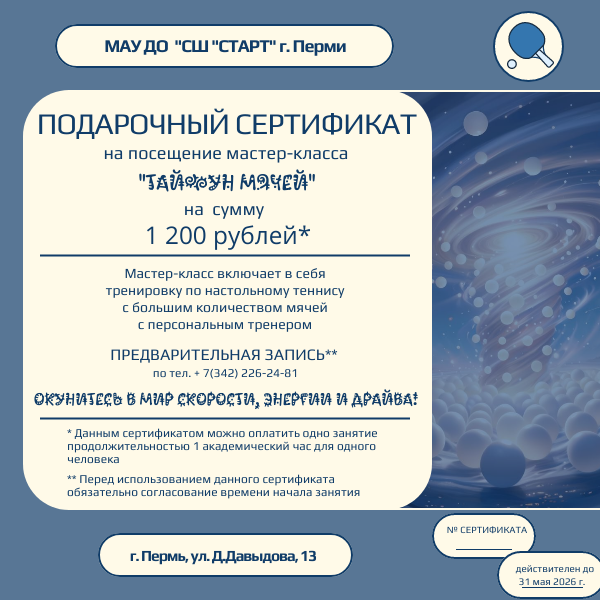 МАУ ДО "СШ "СТАРТ" г. Перми

ПОДАРОЧНЫЙ СЕРТИФИКАТ
на посещение мастер-класса
"ТАЙФУН МЯЧЕЙ"
на сумму
1 200 рублей*

Мастер-класс включает в себя тренировку по настольному теннису с большим количеством мячей с персональным тренером

ПРЕДВАРИТЕЛЬНАЯ ЗАПИСЬ**
по тел. + 7(342) 226-24-81

ОКУНИТЕСЬ В МИР СКОРОСТИ, ЭНЕРГИИ И ДРАЙВА!

* Данным сертификатом можно оплатить одно занятие продолжительностью 1 академический час для одного человека

** Перед использованием данного сертификата обязательно согласование времени начала занятия

г. Пермь, ул. Д.Давыдова, 13

№ СЕРТИФИКАТА

действителен до
31 мая 2026 г.